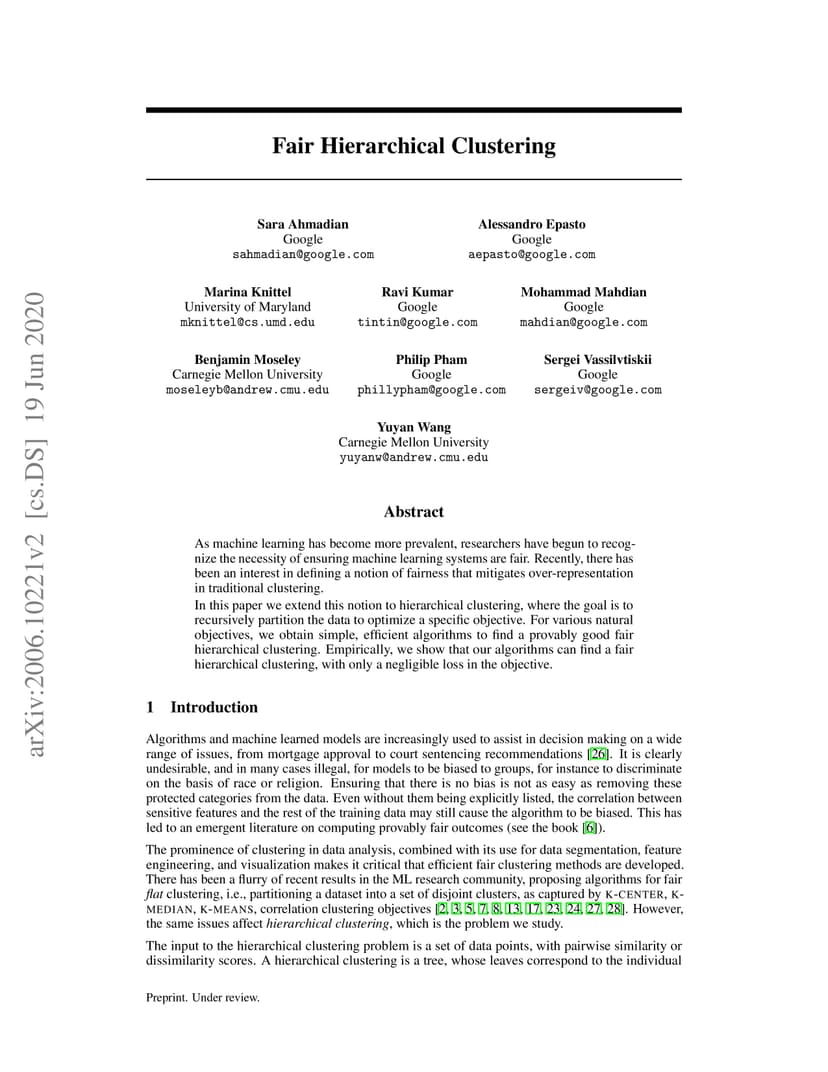 arXiv:2006.10221v2 [cs.DS] 19 Jun 2020

Fair Hierarchical Clustering

Sara Ahmadian
Google
sahmadian@google.com

Alessandro Epasto
Google
aepasto@google.com

Marina Knittel
University of Maryland
mknittel@cs.umd.edu

Ravi Kumar
Google
tintin@google.com

Mohammad Mahdian
Google
mahdian@google.com

Benjamin Moseley
Carnegie Mellon University
moseleyb@andrew.cmu.edu

Philip Pham
Google
phillypham@google.com

Sergei Vassilvtiskii
Google
sergeiv@google.com

Yuyan Wang
Carnegie Mellon University
yuyanw@andrew.cmu.edu

Abstract

As machine learning has become more prevalent, researchers have begun to recognize the necessity of ensuring machine learning systems are fair. Recently, there has been an interest in defining a notion of fairness that mitigates over-representation in traditional clustering.

In this paper we extend this notion to hierarchical clustering, where the goal is to recursively partition the data to optimize a specific objective. For various natural objectives, we obtain simple, efficient algorithms to find a provably good fair hierarchical clustering. Empirically, we show that our algorithms can find a fair hierarchical clustering, with only a negligible loss in the objective.

1 Introduction

Algorithms and machine learned models are increasingly used to assist in decision making on a wide range of issues, from mortgage approval to court sentencing recommendations [26]. It is clearly undesirable, and in many cases illegal, for models to be biased to groups, for instance to discriminate on the basis of race or religion. Ensuring that there is no bias is not as easy as removing these protected categories from the data. Even without them being explicitly listed, the correlation between sensitive features and the rest of the training data may still cause the algorithm to be biased. This has led to an emergent literature on computing provably fair outcomes (see the book [6]).

The prominence of clustering in data analysis, combined with its use for data segmentation, feature engineering, and visualization makes it critical that efficient fair clustering methods are developed. There has been a flurry of recent results in the ML research community, proposing algorithms for fair flat clustering, i.e., partitioning a dataset into a set of disjoint clusters, as captured by K-CENTER, K-MEDIAN, K-MEANS, correlation clustering objectives [2, 3, 5, 7, 8, 13, 17, 23, 24, 27, 28]. However, the same issues affect hierarchical clustering, which is the problem we study.

The input to the hierarchical clustering problem is a set of data points, with pairwise similarity or dissimilarity scores. A hierarchical clustering is a tree, whose leaves correspond to the individual

Preprint. Under review.